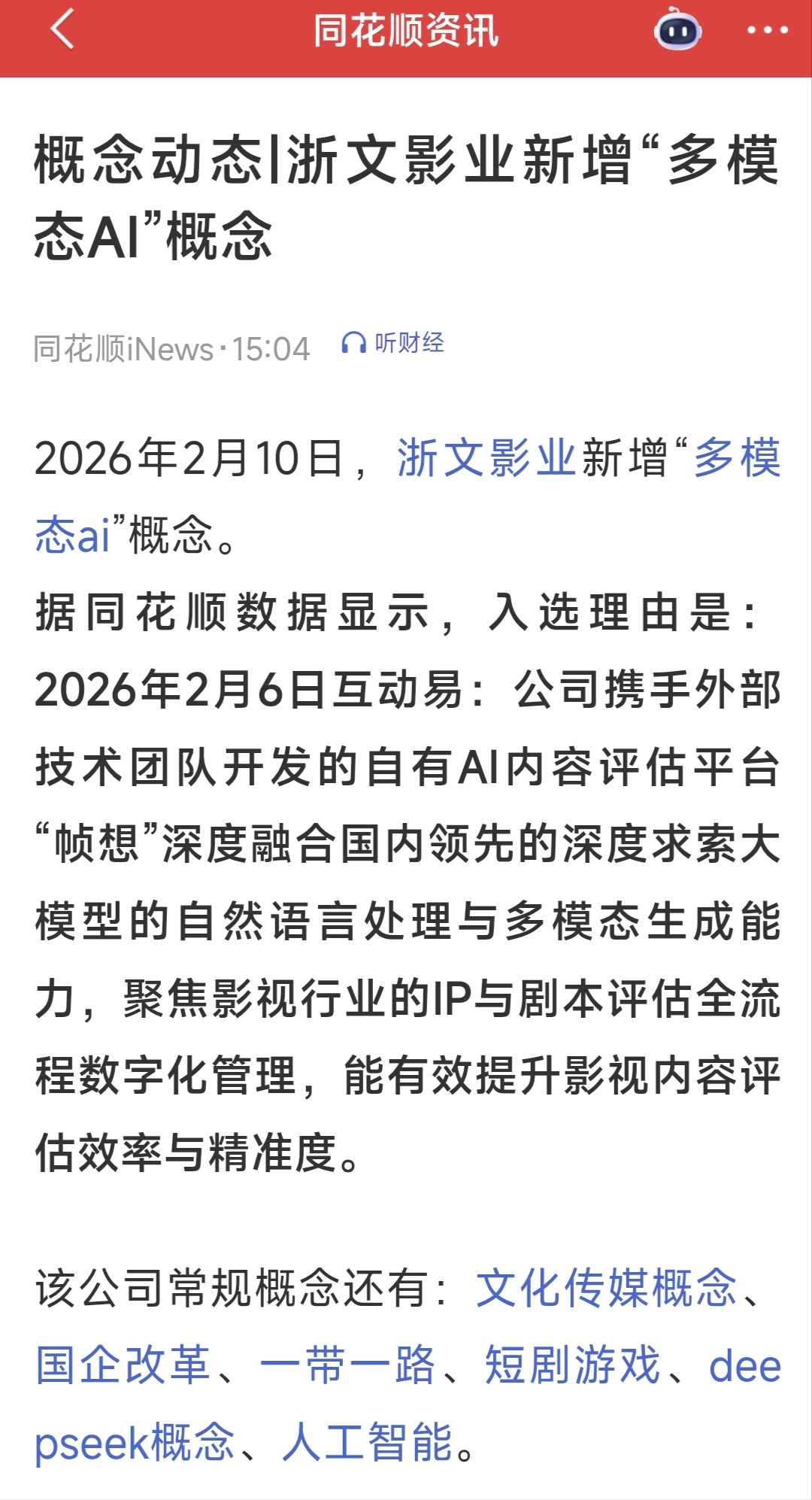 同花顺资讯

概念动态|浙文影业新增“多模态AI”概念

同花顺iNews·15:04 听财经

2026年2月10日，浙文影业新增“多模态ai”概念。

据同花顺数据显示，入选理由是：2026年2月6日互动易：公司携手外部技术团队开发的自有AI内容评估平台“帧想”深度融合国内领先的深度求索大模型的自然语言处理与多模态生成能力，聚焦影视行业的IP与剧本评估全流程数字化管理，能有效提升影视内容评估效率与精准度。

该公司常规概念还有：文化传媒概念、国企改革、一带一路、短剧游戏、deepseek概念、人工智能。